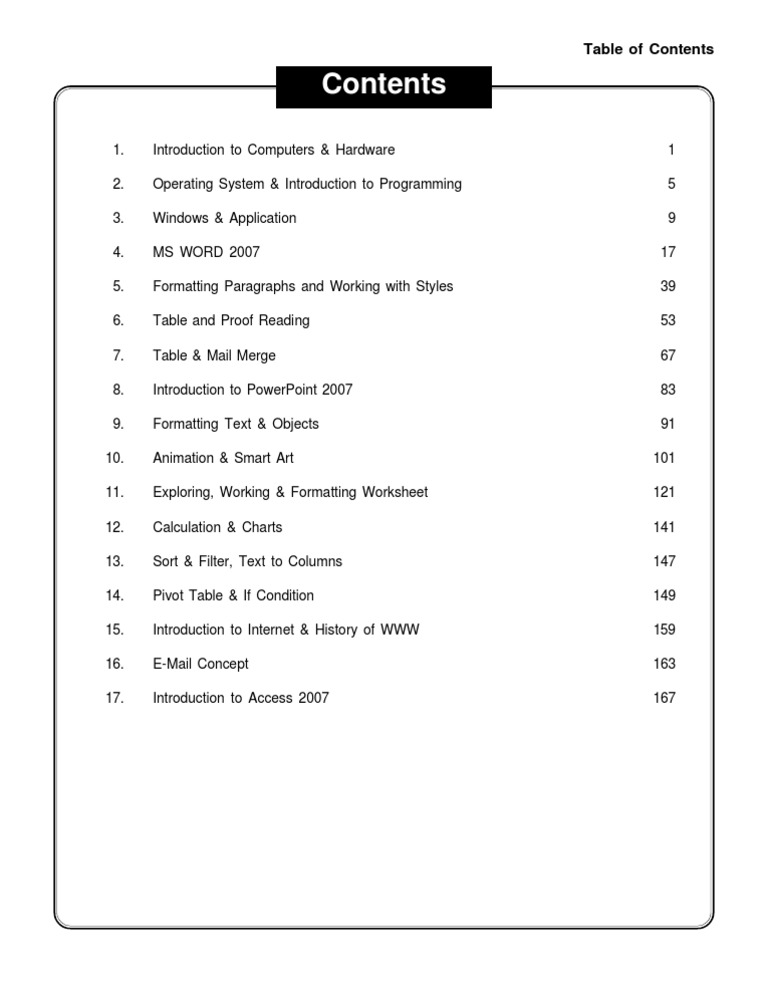 Table of Contents

Contents

| | | |
|---|---|---|
| 1. | Introduction to Computers & Hardware | 1 |
| 2. | Operating System & Introduction to Programming | 5 |
| 3. | Windows & Application | 9 |
| 4. | MS WORD 2007 | 17 |
| 5. | Formatting Paragraphs and Working with Styles | 39 |
| 6. | Table and Proof Reading | 53 |
| 7. | Table & Mail Merge | 67 |
| 8. | Introduction to PowerPoint 2007 | 83 |
| 9. | Formatting Text & Objects | 91 |
| 10. | Animation & Smart Art | 101 |
| 11. | Exploring, Working & Formatting Worksheet | 121 |
| 12. | Calculation & Charts | 141 |
| 13. | Sort & Filter, Text to Columns | 147 |
| 14. | Pivot Table & If Condition | 149 |
| 15. | Introduction to Internet & History of WWW | 159 |
| 16. | E-Mail Concept | 163 |
| 17. | Introduction to Access 2007 | 167 |